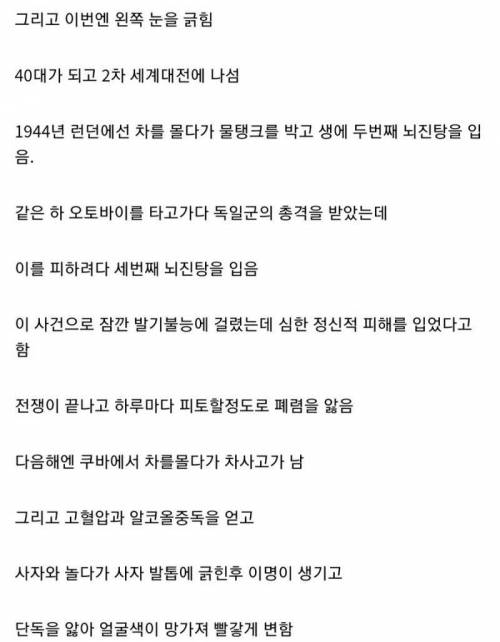 그리고 이번엔 왼쪽 눈을 긁힘

40대가 되고 2차 세계대전에 나섬

1944년 런던에선 차를 몰다가 물탱크를 박고 생에 두번째 뇌진탕을 입음.

같은 하 오토바이를 타고가다 독일군의 총격을 받았는데

이를 피하려다 세번째 뇌진탕을 입음

이 사건으로 잠깐 발기불능에 걸렸는데 심한 정신적 피해를 입었다고 함

전쟁이 끝나고 하루마다 피토할정도로 폐렴을 앓음

다음해엔 쿠바에서 차를몰다가 차사고가 남

그리고 고혈압과 알코올중독을 얻고

사자와 놀다가 사자 발톱에 긁힌후 이명이 생기고

단독을 앓아 얼굴색이 망가져 빨갛게 변함